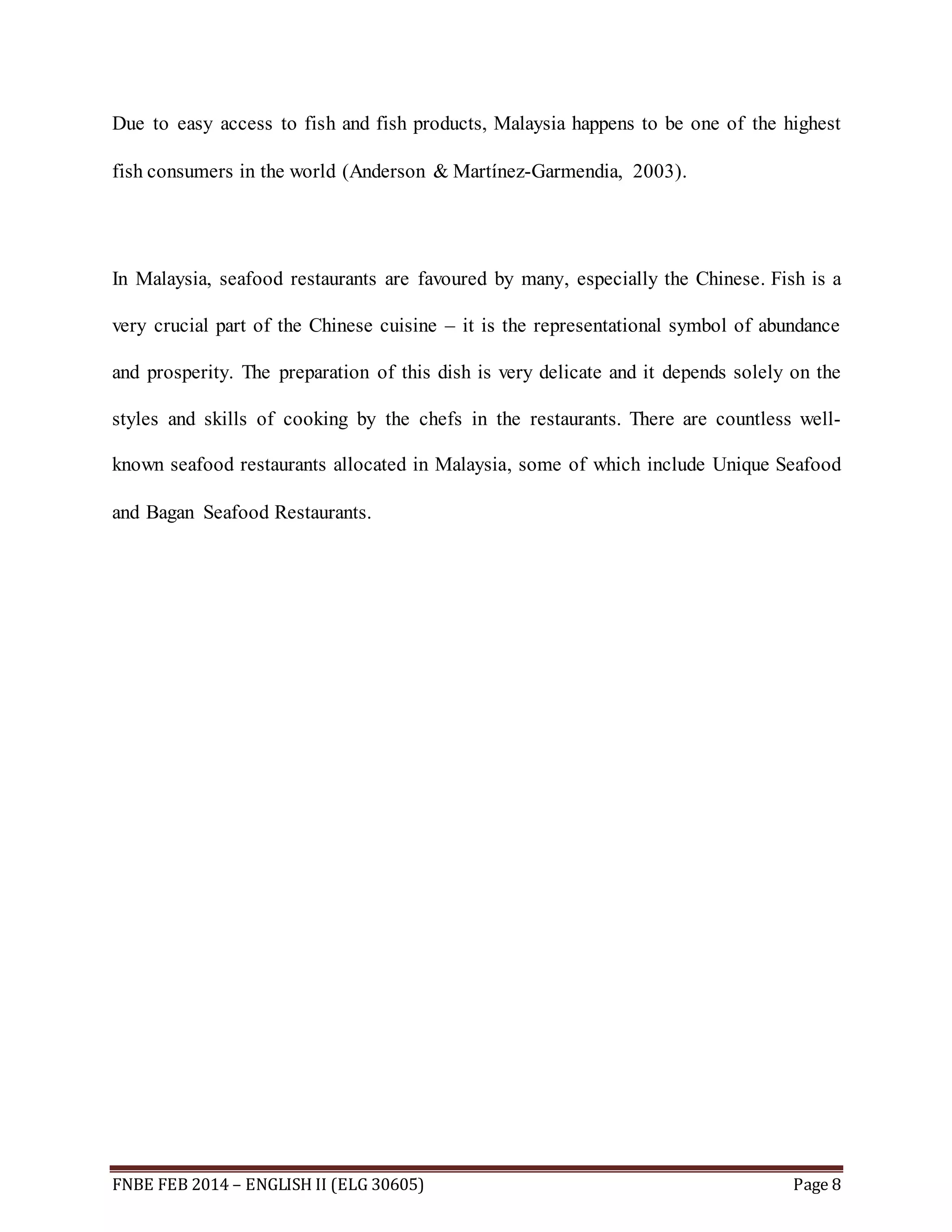 Due to easy access to fish and fish products, Malaysia happens to be one of the highest fish consumers in the world (Anderson & Martínez-Garmendia, 2003).

In Malaysia, seafood restaurants are favoured by many, especially the Chinese. Fish is a very crucial part of the Chinese cuisine – it is the representational symbol of abundance and prosperity. The preparation of this dish is very delicate and it depends solely on the styles and skills of cooking by the chefs in the restaurants. There are countless well-known seafood restaurants allocated in Malaysia, some of which include Unique Seafood and Bagan Seafood Restaurants.

FNBE FEB 2014 – ENGLISH II (ELG 30605) Page 8